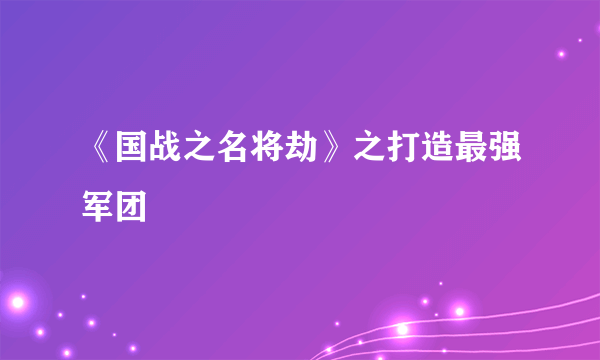 《国战之名将劫》之打造最强军团